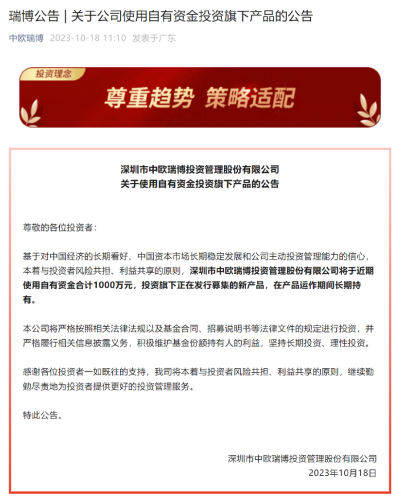 瑞博公告｜关于公司使用自有资金投资旗下产品的公告

中欧瑞博 2023-10-18 11:10 发表于广东

投资理念

尊重趋势 策略适配

深圳市中欧瑞博投资管理股份有限公司
关于使用自有资金投资旗下产品的公告

尊敬的各位投资者：

基于对中国经济的长期看好、中国资本市场长期稳定发展和公司主动投资管理能力的信心，本着与投资者风险共担、利益共享的原则，深圳市中欧瑞博投资管理股份有限公司将于近期使用自有资金合计1000万元，投资旗下正在发行募集的新产品，在产品运作期间长期持有。

本公司将严格按照相关法律法规以及基金合同、招募说明书等法律文件的规定进行投资，并严格履行相关信息披露义务，积极维护基金份额持有人的利益，坚持长期投资、理性投资。

感谢各位投资者一如既往的支持，我司将本着与投资者风险共担、利益共享的原则，继续勤勉尽责地为投资者提供更好的投资管理服务。

特此公告。

深圳市中欧瑞博投资管理股份有限公司
2023年10月18日